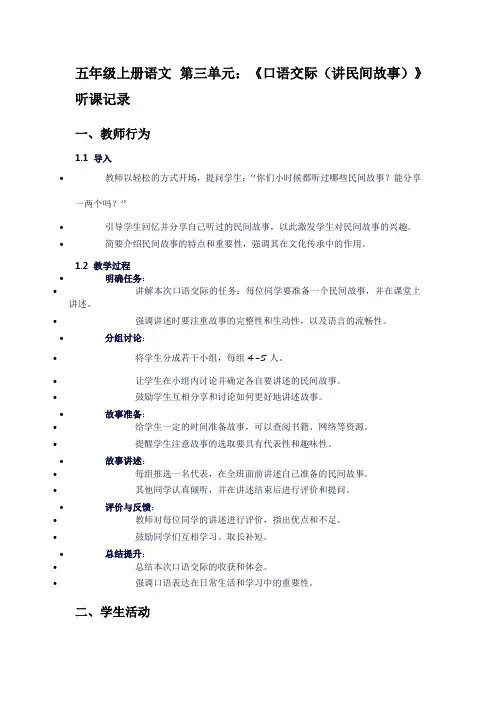 五年级上册语文 第三单元：《口语交际（讲民间故事）》听课记录

一、教师行为

1.1 导入

• 教师以轻松的方式开场，提问学生："你们小时候都听过哪些民间故事？能分享一两个吗？"

• 引导学生回忆并分享自己听过的民间故事，以此激发学生对民间故事的兴趣。

• 简要介绍民间故事的特点和重要性，强调其在文化传承中的作用。

1.2 教学过程

• 明确任务：

• 讲解本次口语交际的任务：每位同学要准备一个民间故事，并在课堂上讲述。

• 强调讲述时要注重故事的完整性和生动性，以及语言的流畅性。

• 分组讨论：

• 将学生分成若干小组，每组 4-5 人。

• 让学生在小组内讨论并确定各自要讲述的民间故事。

• 鼓励学生互相分享和讨论如何更好地讲述故事。

• 故事准备：

• 给学生一定的时间准备故事，可以查阅书籍、网络等资源。

• 提醒学生注意故事的选取要具有代表性和趣味性。

• 故事讲述：

• 每组推选一名代表，在全班面前讲述自己准备的民间故事。

• 其他同学认真倾听，并在讲述结束后进行评价和提问。

• 评价与反馈：

• 教师对每位同学的讲述进行评价，指出优点和不足。

• 鼓励同学们互相学习、取长补短。

• 总结提升：

• 总结本次口语交际的收获和体会。

• 强调口语表达在日常生活和学习中的重要性。

二、学生活动